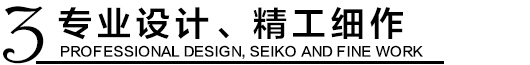 3 专业设计、精工细作
PROFESSIONAL DESIGN, SEIKO AND FINE WORK